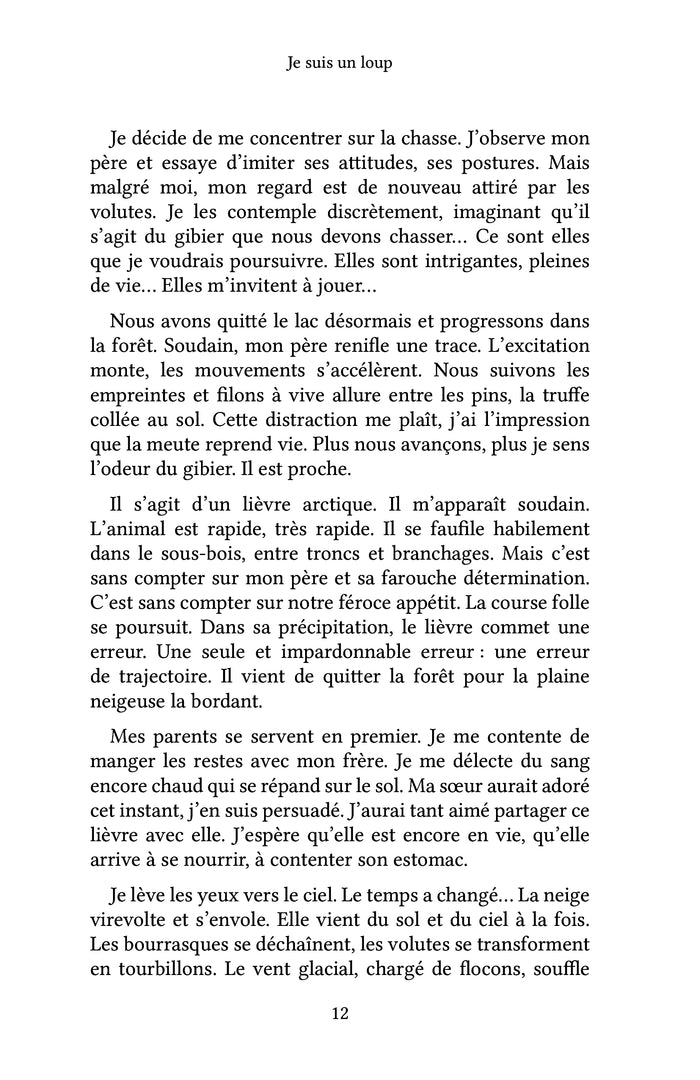 Je suis un loup

Je décide de me concentrer sur la chasse. J'observe mon père et essaye d'imiter ses attitudes, ses postures. Mais malgré moi, mon regard est de nouveau attiré par les volutes. Je les contemple discrètement, imaginant qu'il s'agit du gibier que nous devons chasser… Ce sont elles que je voudrais poursuivre. Elles sont intrigantes, pleines de vie… Elles m'invitent à jouer…

Nous avons quitté le lac désormais et progressons dans la forêt. Soudain, mon père renifle une trace. L'excitation monte, les mouvements s'accélèrent. Nous suivons les empreintes et filons à vive allure entre les pins, la truffe collée au sol. Cette distraction me plaît, j'ai l'impression que la meute reprend vie. Plus nous avançons, plus je sens l'odeur du gibier. Il est proche.

Il s'agit d'un lièvre arctique. Il m'apparaît soudain. L'animal est rapide, très rapide. Il se faufile habilement dans le sous-bois, entre troncs et branchages. Mais c'est sans compter sur mon père et sa farouche détermination. C'est sans compter sur notre féroce appétit. La course folle se poursuit. Dans sa précipitation, le lièvre commet une erreur. Une seule et impardonnable erreur : une erreur de trajectoire. Il vient de quitter la forêt pour la plaine neigeuse la bordant.

Mes parents se servent en premier. Je me contente de manger les restes avec mon frère. Je me délecte du sang encore chaud qui se répand sur le sol. Ma sœur aurait adoré cet instant, j'en suis persuadé. J'aurai tant aimé partager ce lièvre avec elle. J'espère qu'elle est encore en vie, qu'elle arrive à se nourrir, à contenter son estomac.

Je lève les yeux vers le ciel. Le temps a changé… La neige virevolte et s'envole. Elle vient du sol et du ciel à la fois. Les bourrasques se déchaînent, les volutes se transforment en tourbillons. Le vent glacial, chargé de flocons, souffle

12